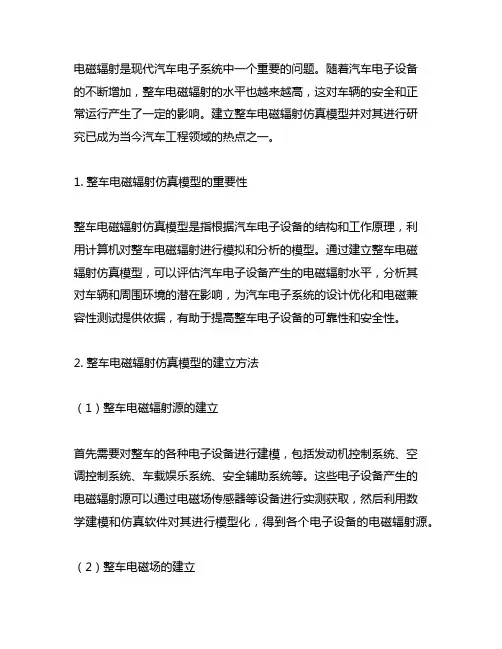 电磁辐射是现代汽车电子系统中一个重要的问题。随着汽车电子设备的不断增加，整车电磁辐射的水平也越来越高，这对车辆的安全和正常运行产生了一定的影响。建立整车电磁辐射仿真模型并对其进行研究已成为当今汽车工程领域的热点之一。

1. 整车电磁辐射仿真模型的重要性

整车电磁辐射仿真模型是指根据汽车电子设备的结构和工作原理，利用计算机对整车电磁辐射进行模拟和分析的模型。通过建立整车电磁辐射仿真模型，可以评估汽车电子设备产生的电磁辐射水平，分析其对车辆和周围环境的潜在影响，为汽车电子系统的设计优化和电磁兼容性测试提供依据，有助于提高整车电子设备的可靠性和安全性。

2. 整车电磁辐射仿真模型的建立方法

（1）整车电磁辐射源的建立

首先需要对整车的各种电子设备进行建模，包括发动机控制系统、空调控制系统、车载娱乐系统、安全辅助系统等。这些电子设备产生的电磁辐射源可以通过电磁场传感器等设备进行实测获取，然后利用数学建模和仿真软件对其进行模型化，得到各个电子设备的电磁辐射源。

（2）整车电磁场的建立